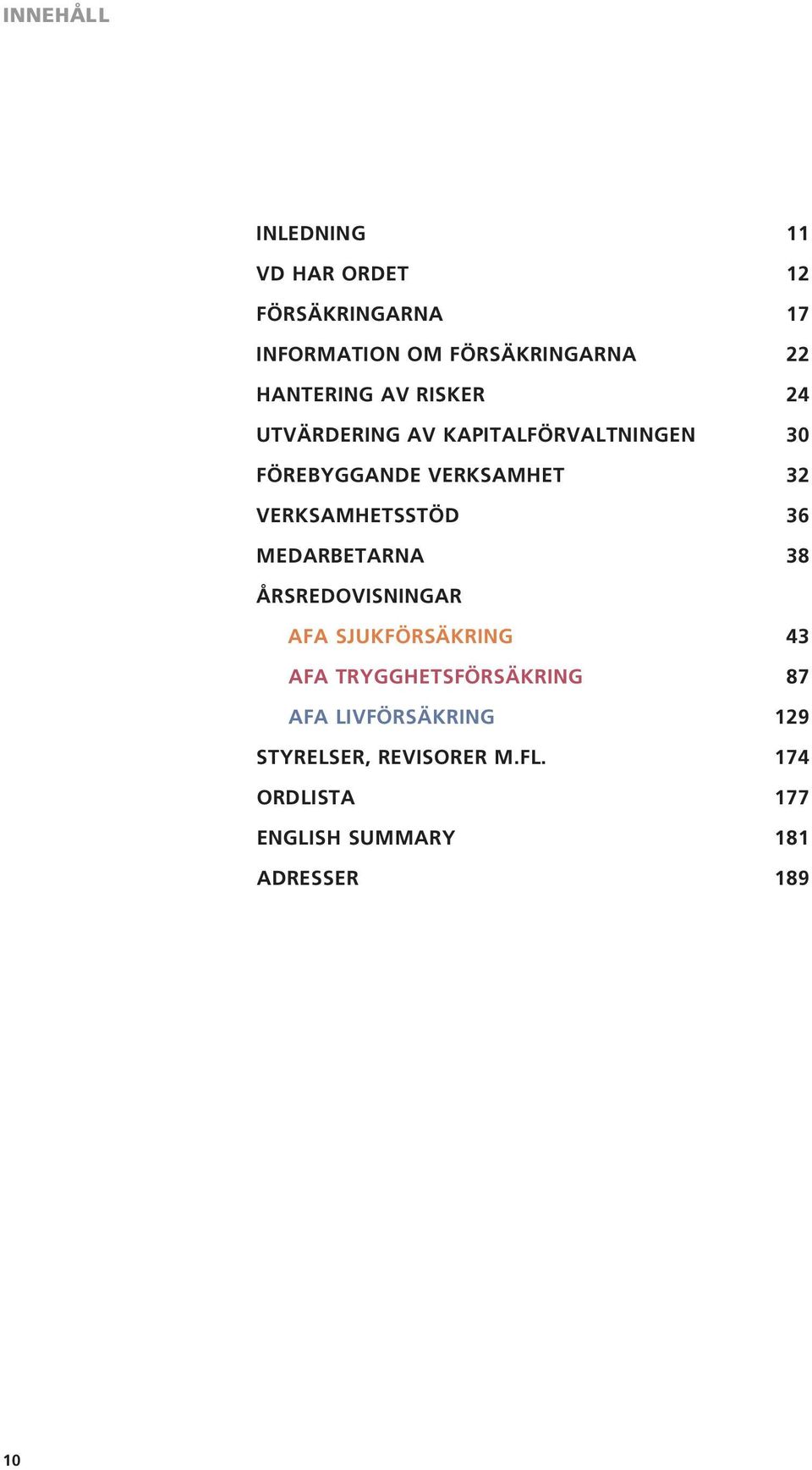 INNEHÅLL

INLEDNING 11
VD HAR ORDET 12
FÖRSÄKRINGARNA 17
INFORMATION OM FÖRSÄKRINGARNA 22
HANTERING AV RISKER 24
UTVÄRDERING AV KAPITALFÖRVALTNINGEN 30
FÖREBYGGANDE VERKSAMHET 32
VERKSAMHETSSTÖD 36
MEDARBETARNA 38
ÅRSREDOVISNINGAR
AFA SJUKFÖRSÄKRING 43
AFA TRYGGHETSFÖRSÄKRING 87
AFA LIVFÖRSÄKRING 129
STYRELSER, REVISORER M.FL. 174
ORDLISTA 177
ENGLISH SUMMARY 181
ADRESSER 189

10